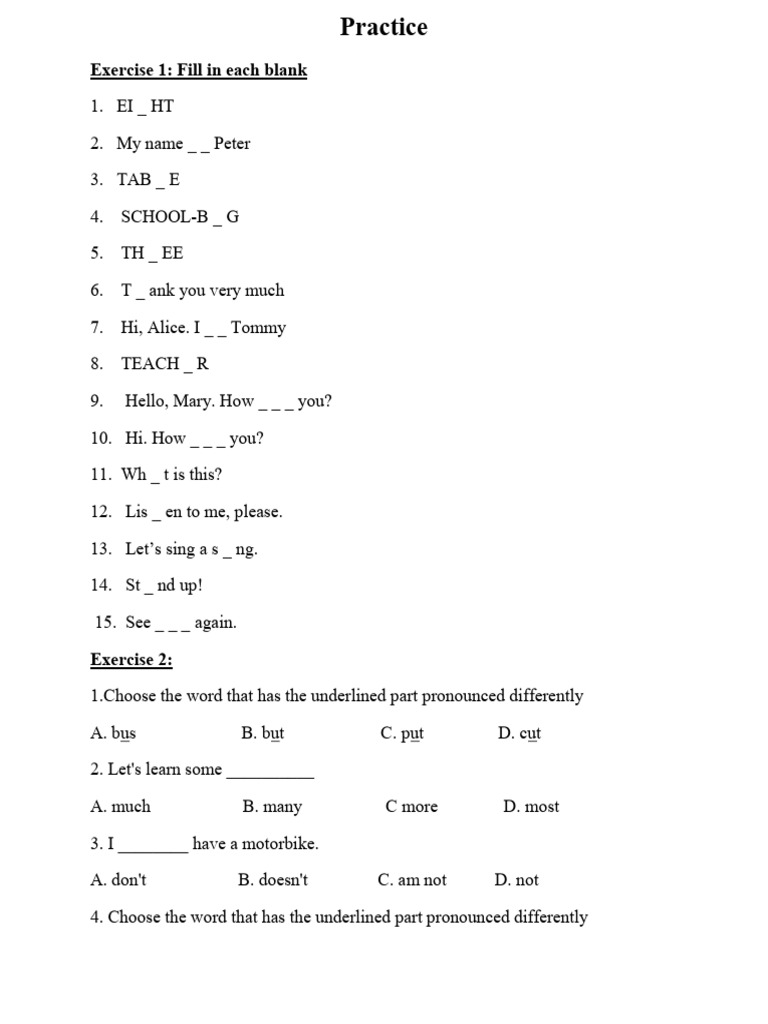 Practice

Exercise 1: Fill in each blank

1. EI _ HT

2. My name _ _ Peter

3. TAB _ E

4. SCHOOL-B _ G

5. TH _ EE

6. T _ ank you very much

7. Hi, Alice. I _ _ Tommy

8. TEACH _ R

9. Hello, Mary. How _ _ _ you?

10. Hi. How _ _ _ you?

11. Wh _ t is this?

12. Lis _ en to me, please.

13. Let's sing a s _ ng.

14. St _ nd up!

15. See _ _ _ again.

Exercise 2:

1.Choose the word that has the underlined part pronounced differently

A. bus B. but C. put D. cut

2. Let's learn some __________

A. much B. many C more D. most

3. I ________ have a motorbike.

A. don't B. doesn't C. am not D. not

4. Choose the word that has the underlined part pronounced differently